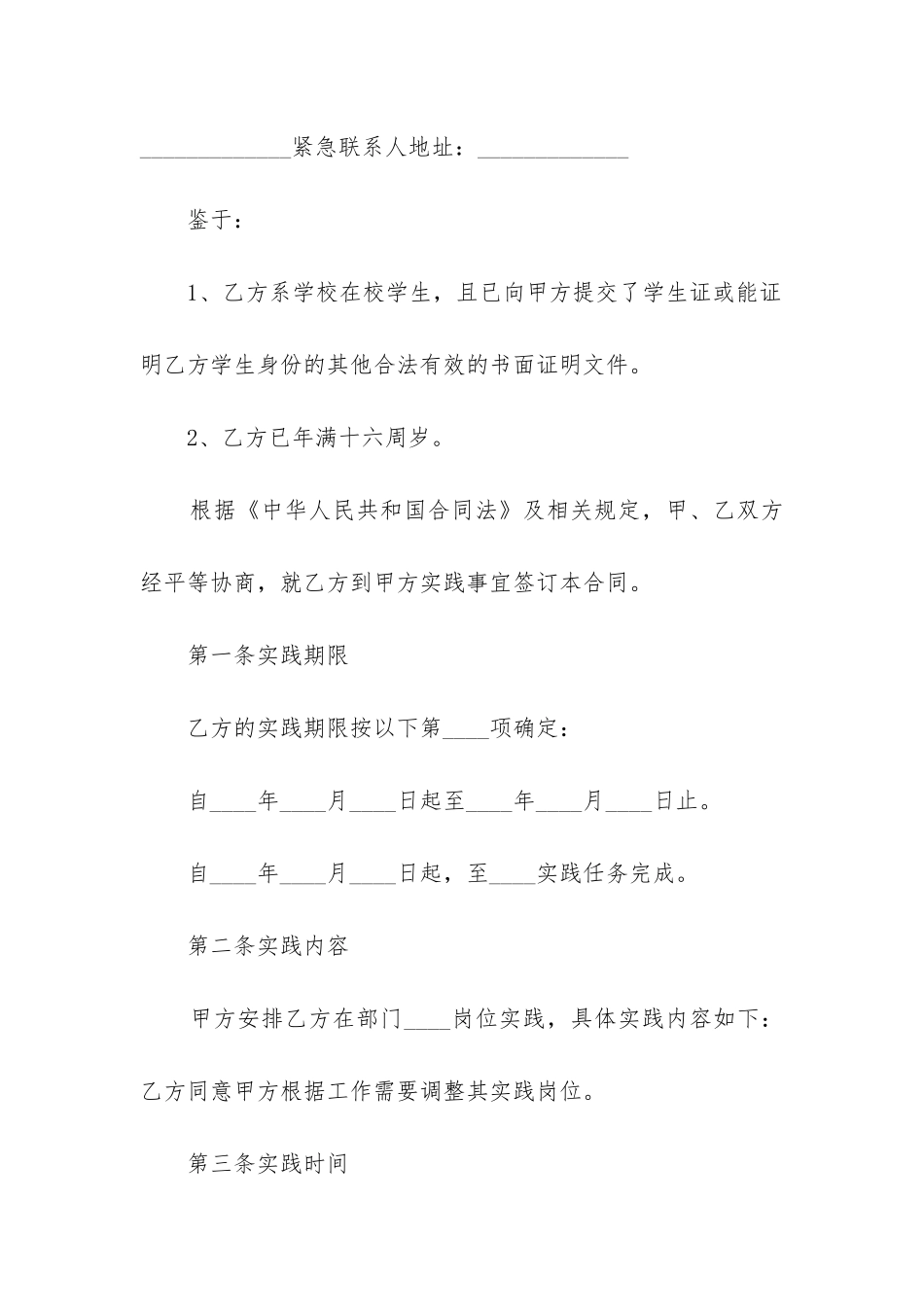 _____________紧急联系人地址：_____________

鉴于：

1、乙方系学校在校学生，且已向甲方提交了学生证或能证明乙方学生身份的其他合法有效的书面证明文件。

2、乙方已年满十六周岁。

根据《中华人民共和国合同法》及相关规定，甲、乙双方经平等协商，就乙方到甲方实践事宜签订本合同。

第一条实践期限

乙方的实践期限按以下第____项确定：

自____年____月____日起至____年____月____日止。

自____年____月____日起，至____实践任务完成。

第二条实践内容

甲方安排乙方在部门____岗位实践，具体实践内容如下：乙方同意甲方根据工作需要调整其实践岗位。

第三条实践时间